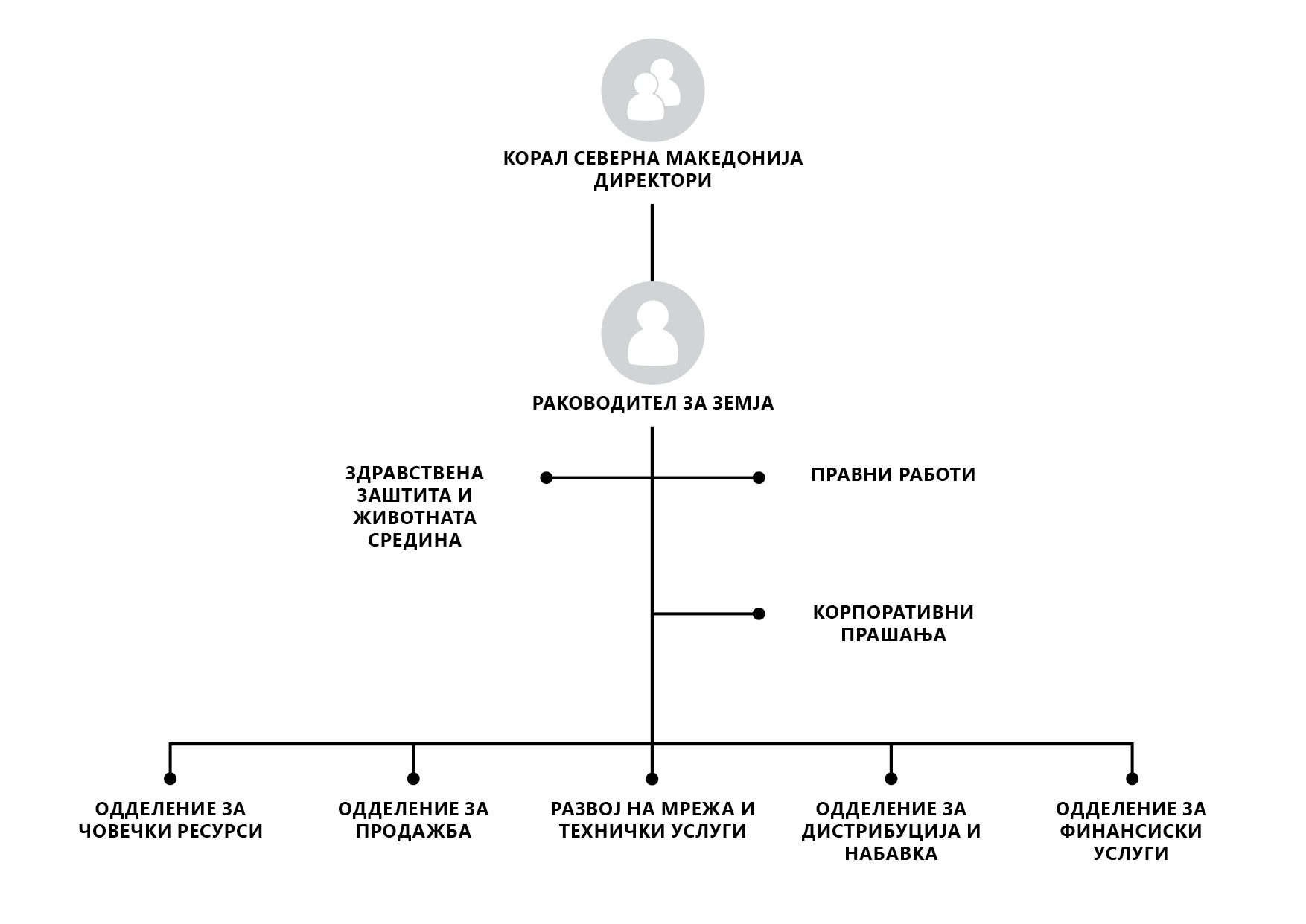 КОРАЛ СЕВЕРНА МАКЕДОНИЈА ДИРЕКТОРИ

РАКОВОДИТЕЛ ЗА ЗЕМЈА

ЗДРАВСТВЕНА ЗАШТИТА И ЖИВОТНАТА СРЕДИНА

ПРАВНИ РАБОТИ

КОРПОРАТИВНИ ПРАШАЊА

ОДДЕЛЕНИЕ ЗА ЧОВЕЧКИ РЕСУРСИ

ОДДЕЛЕНИЕ ЗА ПРОДАЖБА

РАЗВОЈ НА МРЕЖА И ТЕХНИЧКИ УСЛУГИ

ОДДЕЛЕНИЕ ЗА ДИСТРИБУЦИЈА И НАБАВКА

ОДДЕЛЕНИЕ ЗА ФИНАНСИСКИ УСЛУГИ